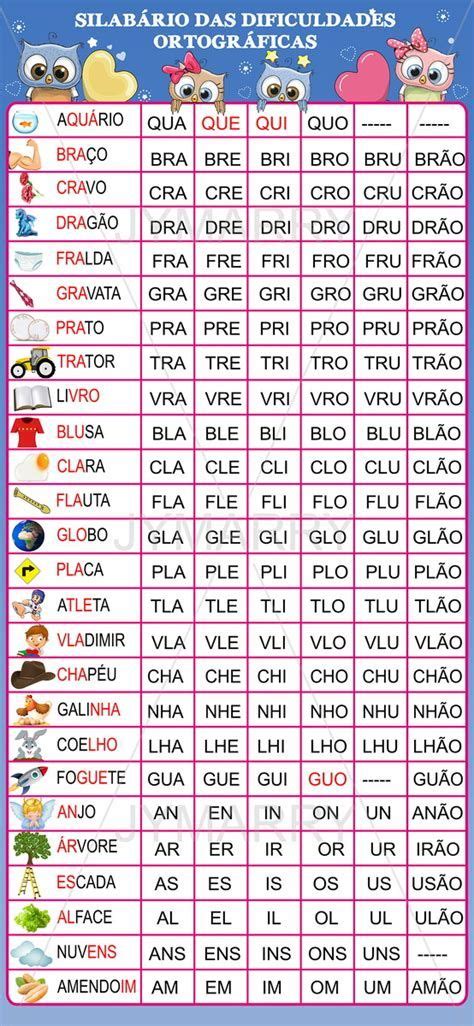 SILABÁRIO DAS DIFICULDADES ORTOGRÁFICAS

| AQUÁRIO | QUA | QUE | QUI | QUO | ----- | ----- |
|---|---|---|---|---|---|---|
| BRAÇO | BRA | BRE | BRI | BRO | BRU | BRÃO |
| CRAVO | CRA | CRE | CRI | CRO | CRU | CRÃO |
| DRAGÃO | DRA | DRE | DRI | DRO | DRU | DRÃO |
| FRALDA | FRA | FRE | FRI | FRO | FRU | FRÃO |
| GRAVATA | GRA | GRE | GRI | GRO | GRU | GRÃO |
| PRATO | PRA | PRE | PRI | PRO | PRU | PRÃO |
| TRATOR | TRA | TRE | TRI | TRO | TRU | TRÃO |
| LIVRO | VRA | VRE | VRI | VRO | VRU | VRÃO |
| BLUSA | BLA | BLE | BLI | BLO | BLU | BLÃO |
| CLARA | CLA | CLE | CLI | CLO | CLU | CLÃO |
| FLAUTA | FLA | FLE | FLI | FLO | FLU | FLÃO |
| GLOBO | GLA | GLE | GLI | GLO | GLU | GLÃO |
| PLACA | PLA | PLE | PLI | PLO | PLU | PLÃO |
| ATLETA | TLA | TLE | TLI | TLO | TLU | TLÃO |
| VLADIMIR | VLA | VLE | VLI | VLO | VLU | VLÃO |
| CHAPÉU | CHA | CHE | CHI | CHO | CHU | CHÃO |
| GALINHA | NHA | NHE | NHI | NHO | NHU | NHÃO |
| COELHO | LHA | LHE | LHI | LHO | LHU | LHÃO |
| FOGUETE | GUA | GUE | GUI | GUO | ----- | GUÃO |
| ANJO | AN | EN | IN | ON | UN | ANÃO |
| ÁRVORE | AR | ER | IR | OR | UR | IRÃO |
| ESCADA | AS | ES | IS | OS | US | USÃO |
| ALFACE | AL | EL | IL | OL | UL | ULÃO |
| NUVENS | ANS | ENS | INS | ONS | UNS | ----- |
| AMENDOIM | AM | EM | IM | OM | UM | AMÃO |

JYMARRY